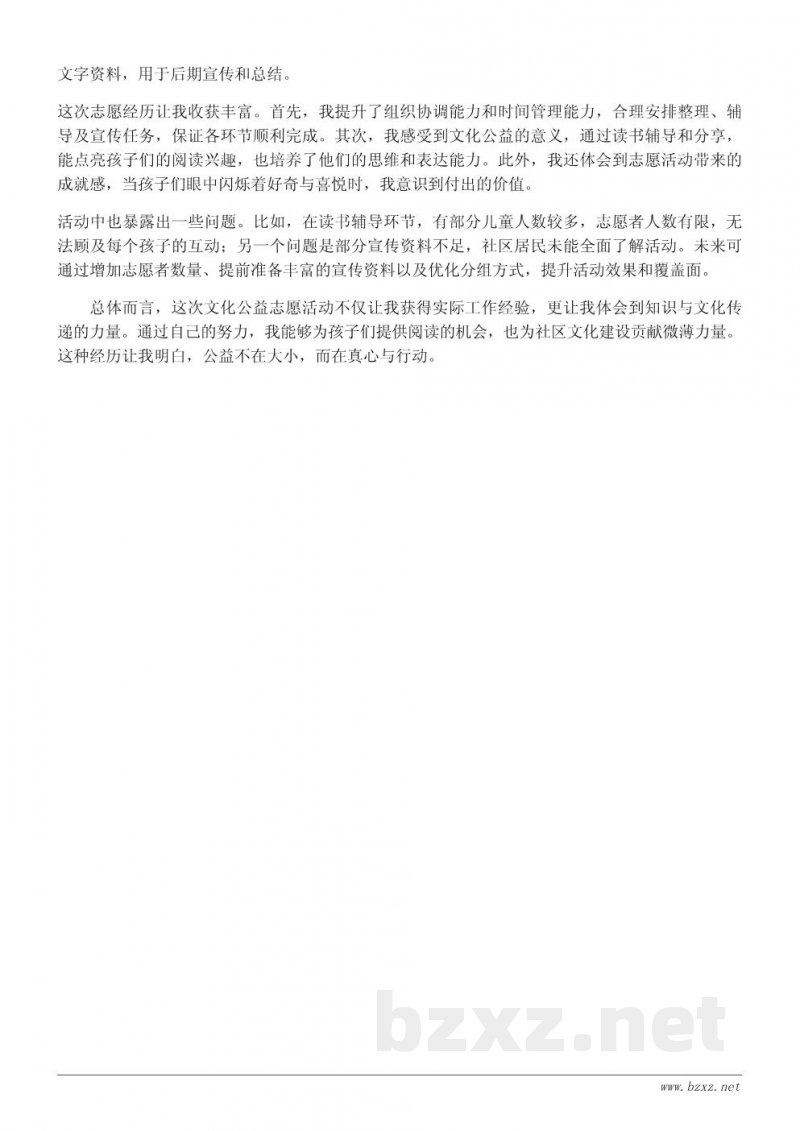 文字资料，用于后期宣传和总结。

这次志愿经历让我收获丰富。首先，我提升了组织协调能力和时间管理能力，合理安排整理、辅导及宣传任务，保证各环节顺利完成。其次，我感受到文化公益的意义，通过读书辅导和分享，能点亮孩子们的阅读兴趣，也培养了他们的思维和表达能力。此外，我还体会到志愿活动带来的成就感，当孩子们眼中闪烁着好奇与喜悦时，我意识到付出的价值。

活动中也暴露出一些问题。比如，在读书辅导环节，有部分儿童人数较多，志愿者人数有限，无法顾及每个孩子的互动；另一个问题是部分宣传资料不足，社区居民未能全面了解活动。未来可通过增加志愿者数量、提前准备丰富的宣传资料以及优化分组方式，提升活动效果和覆盖面。

总体而言，这次文化公益志愿活动不仅让我获得实际工作经验，更让我体会到知识与文化传递的力量。通过自己的努力，我能够为孩子们提供阅读的机会，也为社区文化建设贡献微薄力量。这种经历让我明白，公益不在大小，而在真心与行动。

bzxz.net

www.bzxz.net